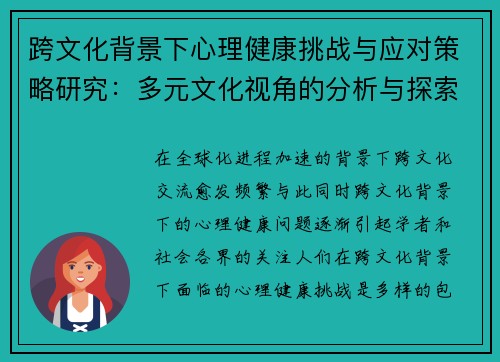 跨文化背景下心理健康挑战与应对策略研究：多元文化视角的分析与探索

在全球化进程加速的背景下跨文化交流愈发频繁与此同时跨文化背景下的心理健康问题逐渐引起学者和社会各界的关注人们在跨文化背景下面临的心理健康挑战是多样的包